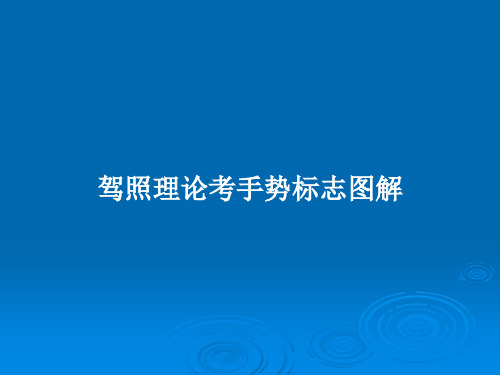 驾照理论考手势标志图解